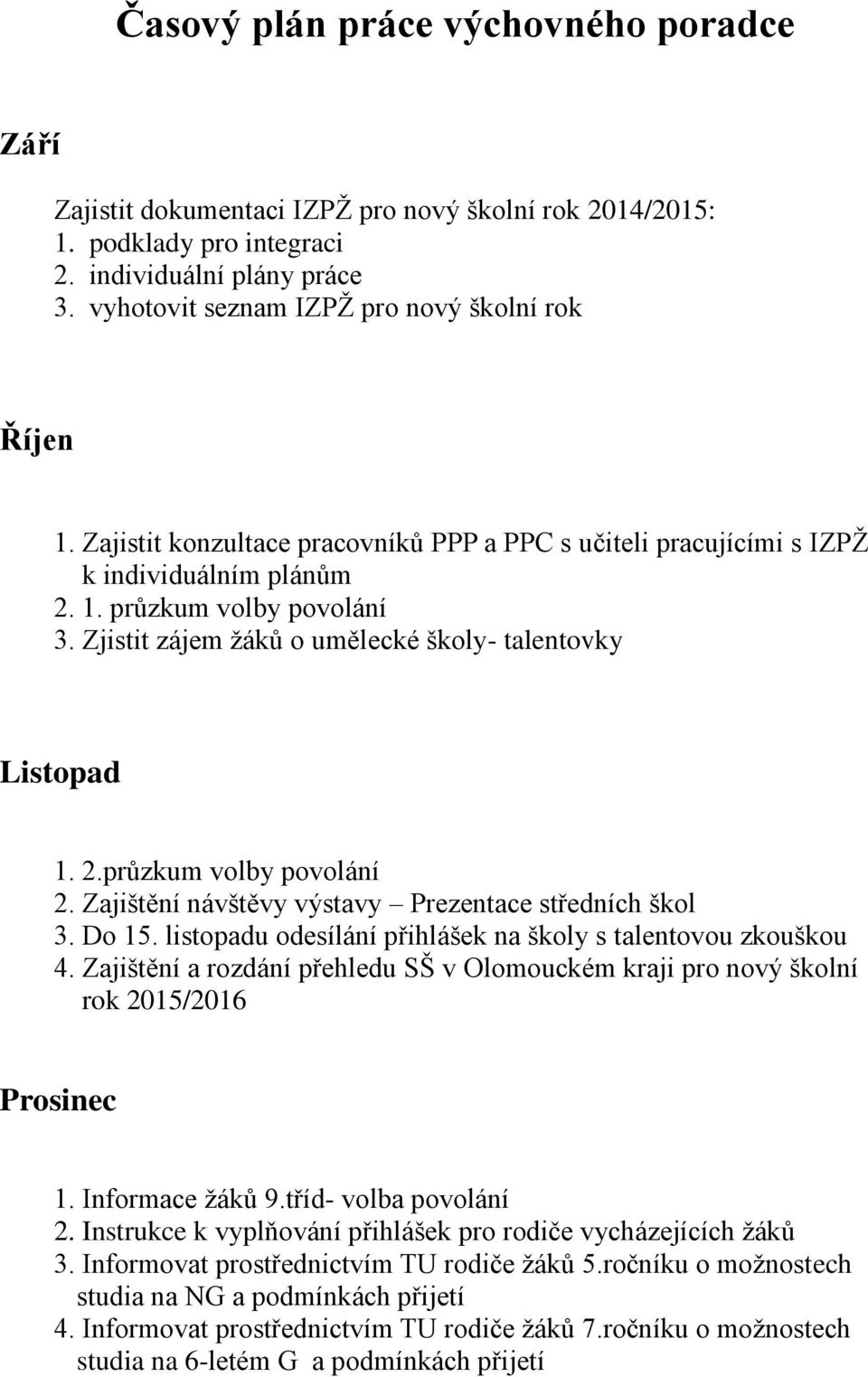 Časový plán práce výchovného poradce

Září

Zajistit dokumentaci IZPŽ pro nový školní rok 2014/2015:
1. podklady pro integraci
2. individuální plány práce
3. vyhotovit seznam IZPŽ pro nový školní rok

Říjen

1. Zajistit konzultace pracovníků PPP a PPC s učiteli pracujícími s IZPŽ k individuálním plánům
2. 1. průzkum volby povolání
3. Zjistit zájem žáků o umělecké školy- talentovky

Listopad

1. 2.průzkum volby povolání
2. Zajištění návštěvy výstavy – Prezentace středních škol
3. Do 15. listopadu odesílání přihlášek na školy s talentovou zkouškou
4. Zajištění a rozdání přehledu SŠ v Olomouckém kraji pro nový školní rok 2015/2016

Prosinec

1. Informace žáků 9.tříd- volba povolání
2. Instrukce k vyplňování přihlášek pro rodiče vycházejících žáků
3. Informovat prostřednictvím TU rodiče žáků 5.ročníku o možnostech studia na NG a podmínkách přijetí
4. Informovat prostřednictvím TU rodiče žáků 7.ročníku o možnostech studia na 6-letém G a podmínkách přijetí